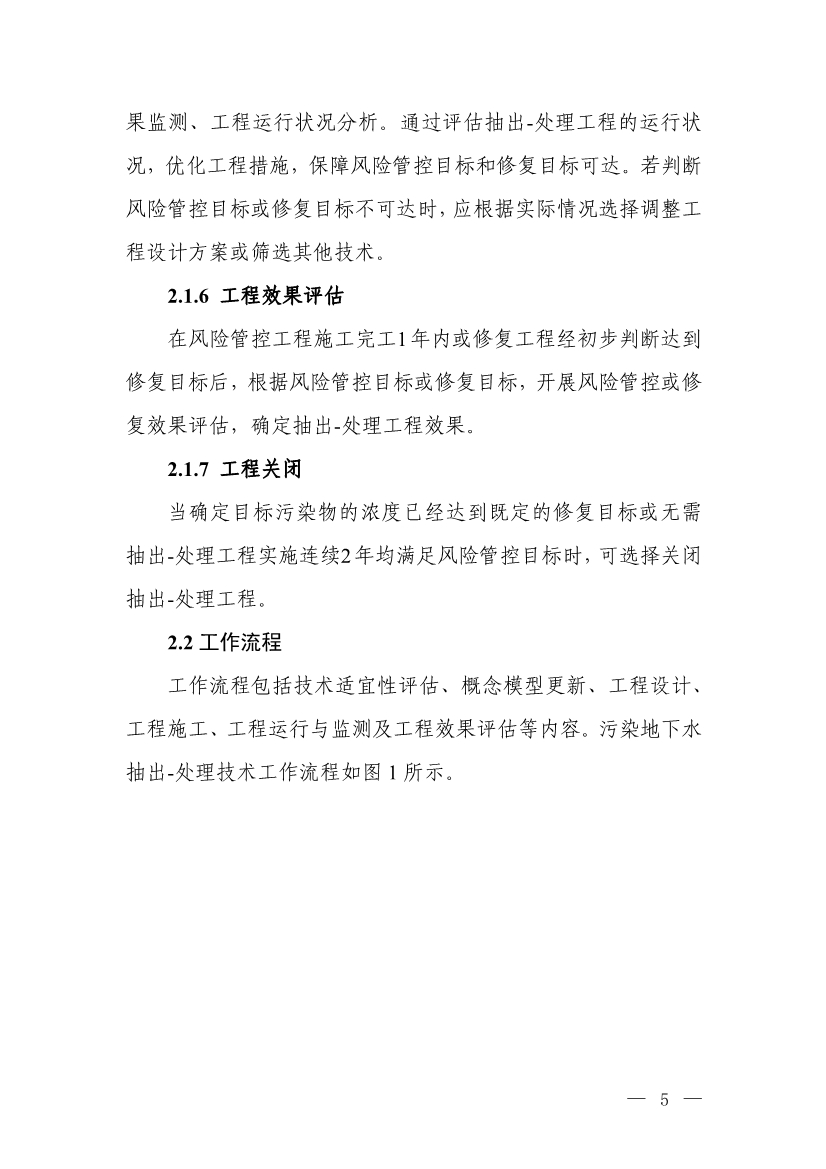 果监测、工程运行状况分析。通过评估抽出-处理工程的运行状况，优化工程措施，保障风险管控目标和修复目标可达。若判断风险管控目标或修复目标不可达时，应根据实际情况选择调整工程设计方案或筛选其他技术。

2.1.6 工程效果评估

在风险管控工程施工完工1年内或修复工程经初步判断达到修复目标后，根据风险管控目标或修复目标，开展风险管控或修复效果评估，确定抽出-处理工程效果。

2.1.7 工程关闭

当确定目标污染物的浓度已经达到既定的修复目标或无需抽出-处理工程实施连续2年均满足风险管控目标时，可选择关闭抽出-处理工程。

2.2 工作流程

工作流程包括技术适宜性评估、概念模型更新、工程设计、工程施工、工程运行与监测及工程效果评估等内容。污染地下水抽出-处理技术工作流程如图 1 所示。

— 5 —